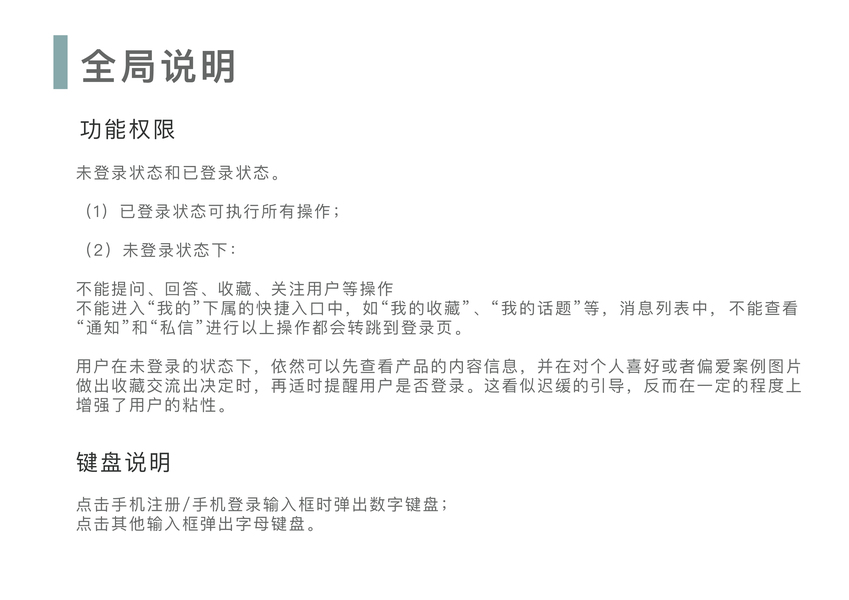 全局说明

功能权限

未登录状态和已登录状态。

（1）已登录状态可执行所有操作；

（2）未登录状态下：

不能提问、回答、收藏、关注用户等操作
不能进入“我的”下属的快捷入口中，如“我的收藏”、“我的话题”等，消息列表中，不能查看“通知”和“私信”进行以上操作都会转跳到登录页。

用户在未登录的状态下，依然可以先查看产品的内容信息，并在对个人喜好或者偏爱案例图片做出收藏交流出决定时，再适时提醒用户是否登录。这看似迟缓的引导，反而在一定的程度上增强了用户的粘性。

键盘说明

点击手机注册/手机登录输入框时弹出数字键盘；
点击其他输入框弹出字母键盘。